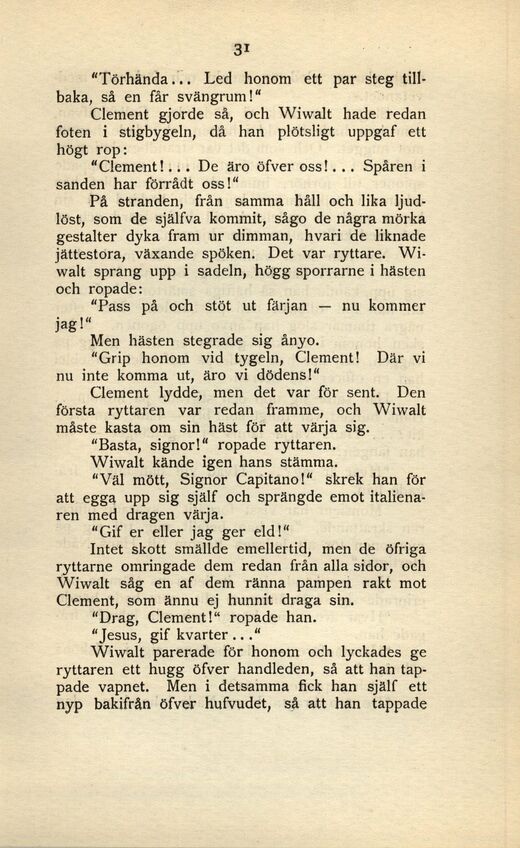 31

"Törhända... Led honom ett par steg tillbaka, så en får svängrum!"

Clement gjorde så, och Wiwalt hade redan foten i stigbygeln, då han plötsligt uppgaf ett högt rop:

"Clement!... De äro öfver oss!... Spåren i sanden har förrådt oss!"

På stranden, från samma håll och lika ljudlöst, som de själfva kommit, sågo de några mörka gestalter dyka fram ur dimman, hvari de liknade jättestora, växande spöken. Det var ryttare. Wiwalt sprang upp i sadeln, högg sporrarne i hästen och ropade:

"Pass på och stöt ut färjan — nu kommer jag!"

Men hästen stegrade sig ånyo.

"Grip honom vid tygeln, Clement! Där vi nu inte komma ut, äro vi dödens!"

Clement lydde, men det var för sent. Den första ryttaren var redan framme, och Wiwalt måste kasta om sin häst för att värja sig.

"Basta, signor!" ropade ryttaren.

Wiwalt kände igen hans stämma.

"Väl mött, Signor Capitano!" skrek han för att egga upp sig själf och sprängde emot italienaren med dragen värja.

"Gif er eller jag ger eld!"

Intet skott smällde emellertid, men de öfriga ryttarne omringade dem redan från alla sidor, och Wiwalt såg en af dem ränna pampen rakt mot Clement, som ännu ej hunnit draga sin.

"Drag, Clement!" ropade han.

"Jesus, gif kvarter..."

Wiwalt parerade för honom och lyckades ge ryttaren ett hugg öfver handleden, så att han tappade vapnet. Men i detsamma fick han själf ett nyp bakifrån öfver hufvudet, så att han tappade